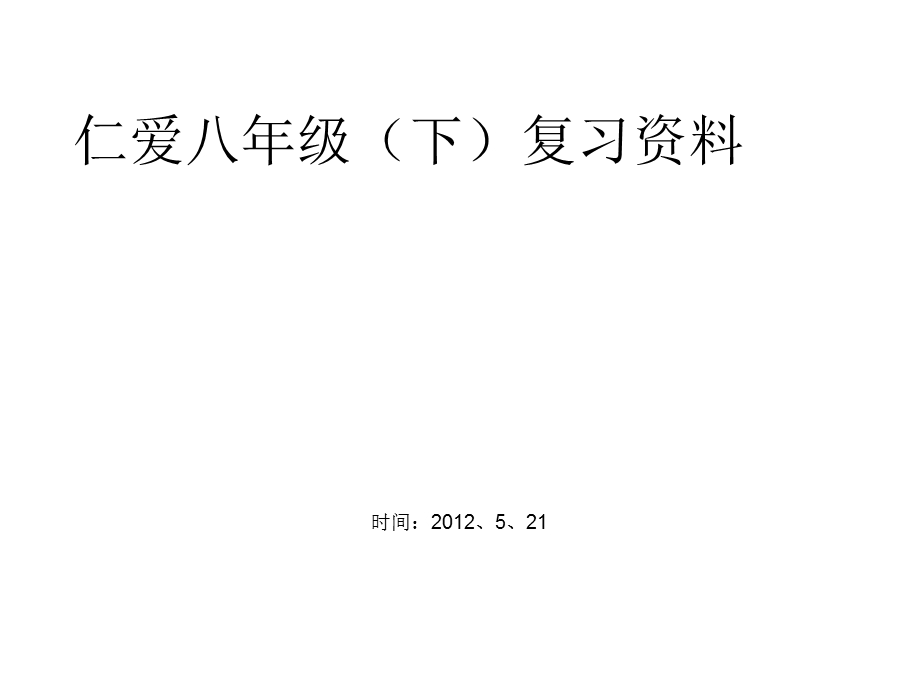 仁爱八年级（下）复习资料

时间：2012、5、21